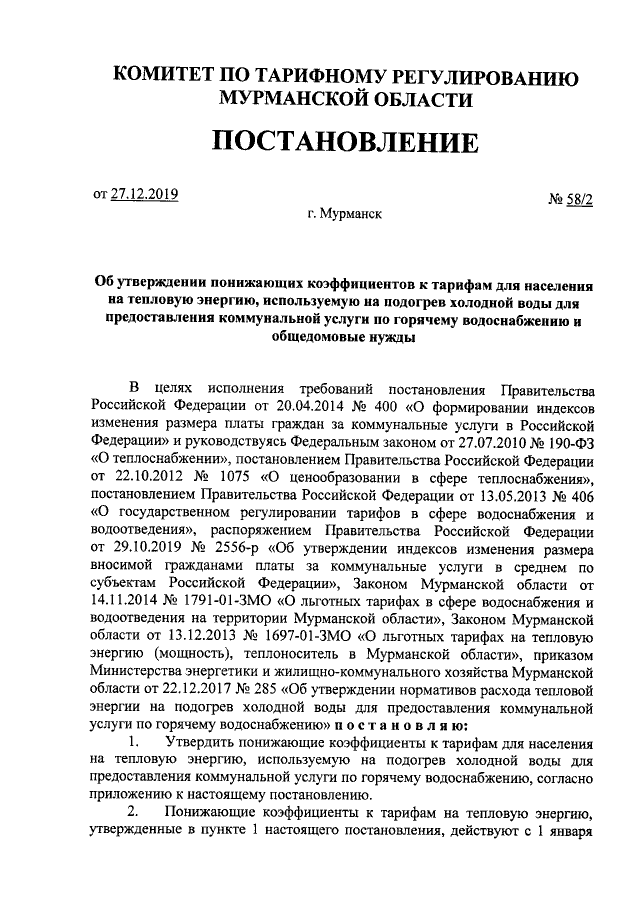 КОМИТЕТ ПО ТАРИФНОМУ РЕГУЛИРОВАНИЮ МУРМАНСКОЙ ОБЛАСТИ

ПОСТАНОВЛЕНИЕ

от 27.12.2019

№ 58/2

г. Мурманск

Об утверждении понижающих коэффициентов к тарифам для населения на тепловую энергию, используемую на подогрев холодной воды для предоставления коммунальной услуги по горячему водоснабжению и общедомовые нужды

В целях исполнения требований постановления Правительства Российской Федерации от 20.04.2014 № 400 «О формировании индексов изменения размера платы граждан за коммунальные услуги в Российской Федерации» и руководствуясь Федеральным законом от 27.07.2010 № 190-ФЗ «О теплоснабжении», постановлением Правительства Российской Федерации от 22.10.2012 № 1075 «О ценообразовании в сфере теплоснабжения», постановлением Правительства Российской Федерации от 13.05.2013 № 406 «О государственном регулировании тарифов в сфере водоснабжения и водоотведения», распоряжением Правительства Российской Федерации от 29.10.2019 № 2556-р «Об утверждении индексов изменения размера вносимой гражданами платы за коммунальные услуги в среднем по субъектам Российской Федерации», Законом Мурманской области от 14.11.2014 № 1791-01-ЗМО «О льготных тарифах в сфере водоснабжения и водоотведения на территории Мурманской области», Законом Мурманской области от 13.12.2013 № 1697-01-ЗМО «О льготных тарифах на тепловую энергию (мощность), теплоноситель в Мурманской области», приказом Министерства энергетики и жилищно-коммунального хозяйства Мурманской области от 22.12.2017 № 285 «Об утверждении нормативов расхода тепловой энергии на подогрев холодной воды для предоставления коммунальной услуги по горячему водоснабжению» постановляю:

1. Утвердить понижающие коэффициенты к тарифам для населения на тепловую энергию, используемую на подогрев холодной воды для предоставления коммунальной услуги по горячему водоснабжению, согласно приложению к настоящему постановлению.

2. Понижающие коэффициенты к тарифам на тепловую энергию, утвержденные в пункте 1 настоящего постановления, действуют с 1 января